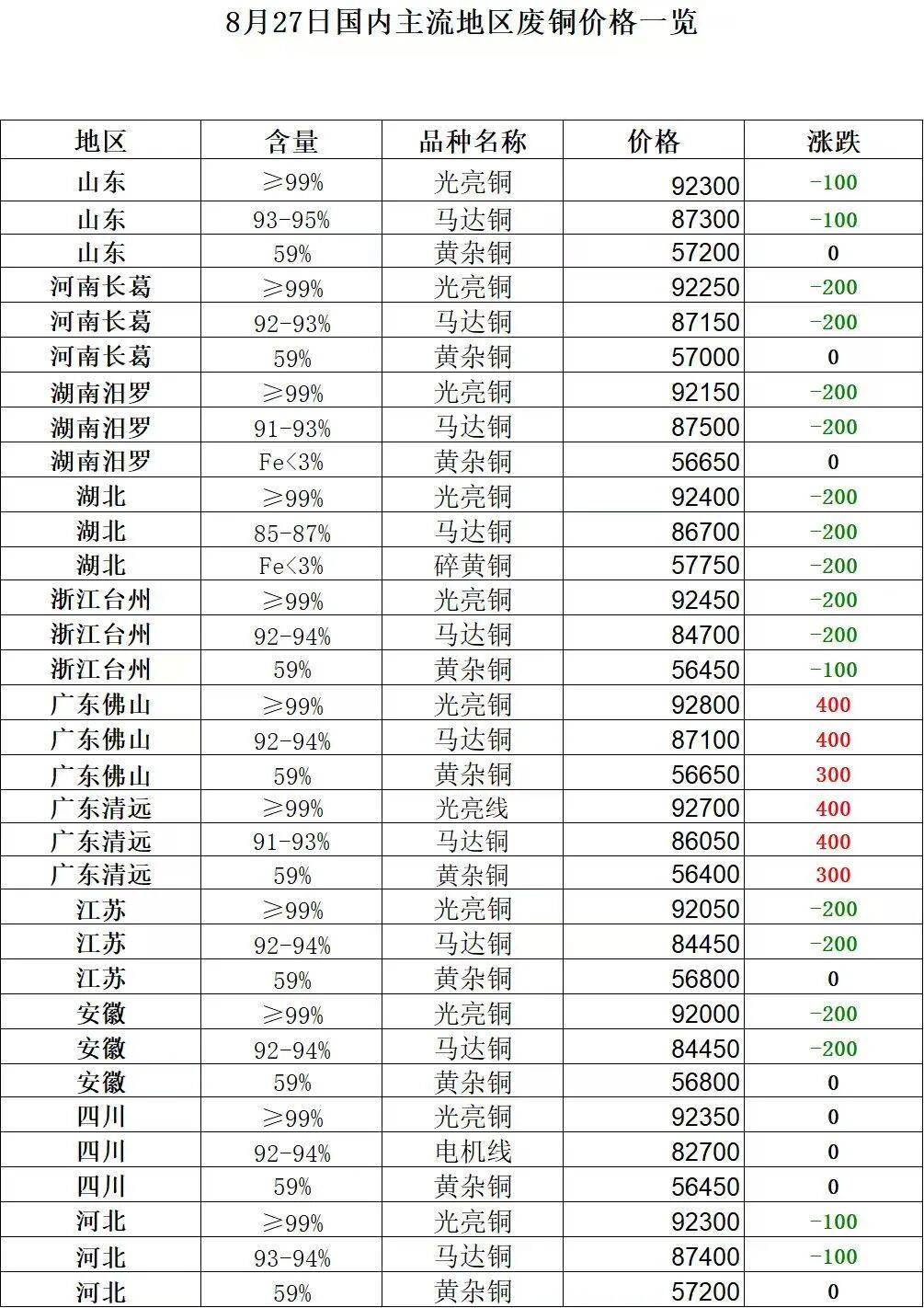 8月27日国内主流地区废铜价格一览

| 地区 | 含量 | 品种名称 | 价格 | 涨跌 |
|---|---|---|---|---|
| 山东 | ≥99% | 光亮铜 | 92300 | -100 |
| 山东 | 93-95% | 马达铜 | 87300 | -100 |
| 山东 | 59% | 黄杂铜 | 57200 | 0 |
| 河南长葛 | ≥99% | 光亮铜 | 92250 | -200 |
| 河南长葛 | 92-93% | 马达铜 | 87150 | -200 |
| 河南长葛 | 59% | 黄杂铜 | 57000 | 0 |
| 湖南汨罗 | ≥99% | 光亮铜 | 92150 | -200 |
| 湖南汨罗 | 91-93% | 马达铜 | 87500 | -200 |
| 湖南汨罗 | Fe<3% | 黄杂铜 | 56650 | 0 |
| 湖北 | ≥99% | 光亮铜 | 92400 | -200 |
| 湖北 | 85-87% | 马达铜 | 86700 | -200 |
| 湖北 | Fe<3% | 碎黄铜 | 57750 | -200 |
| 浙江台州 | ≥99% | 光亮铜 | 92450 | -200 |
| 浙江台州 | 92-94% | 马达铜 | 84700 | -200 |
| 浙江台州 | 59% | 黄杂铜 | 56450 | -100 |
| 广东佛山 | ≥99% | 光亮铜 | 92800 | 400 |
| 广东佛山 | 92-94% | 马达铜 | 87100 | 400 |
| 广东佛山 | 59% | 黄杂铜 | 56650 | 300 |
| 广东清远 | ≥99% | 光亮线 | 92700 | 400 |
| 广东清远 | 91-93% | 马达铜 | 86050 | 400 |
| 广东清远 | 59% | 黄杂铜 | 56400 | 300 |
| 江苏 | ≥99% | 光亮铜 | 92050 | -200 |
| 江苏 | 92-94% | 马达铜 | 84450 | -200 |
| 江苏 | 59% | 黄杂铜 | 56800 | 0 |
| 安徽 | ≥99% | 光亮铜 | 92000 | -200 |
| 安徽 | 92-94% | 马达铜 | 84450 | -200 |
| 安徽 | 59% | 黄杂铜 | 56800 | 0 |
| 四川 | ≥99% | 光亮铜 | 92350 | 0 |
| 四川 | 92-94% | 电机线 | 82700 | 0 |
| 四川 | 59% | 黄杂铜 | 56450 | 0 |
| 河北 | ≥99% | 光亮铜 | 92300 | -100 |
| 河北 | 93-94% | 马达铜 | 87400 | -100 |
| 河北 | 59% | 黄杂铜 | 57200 | 0 |